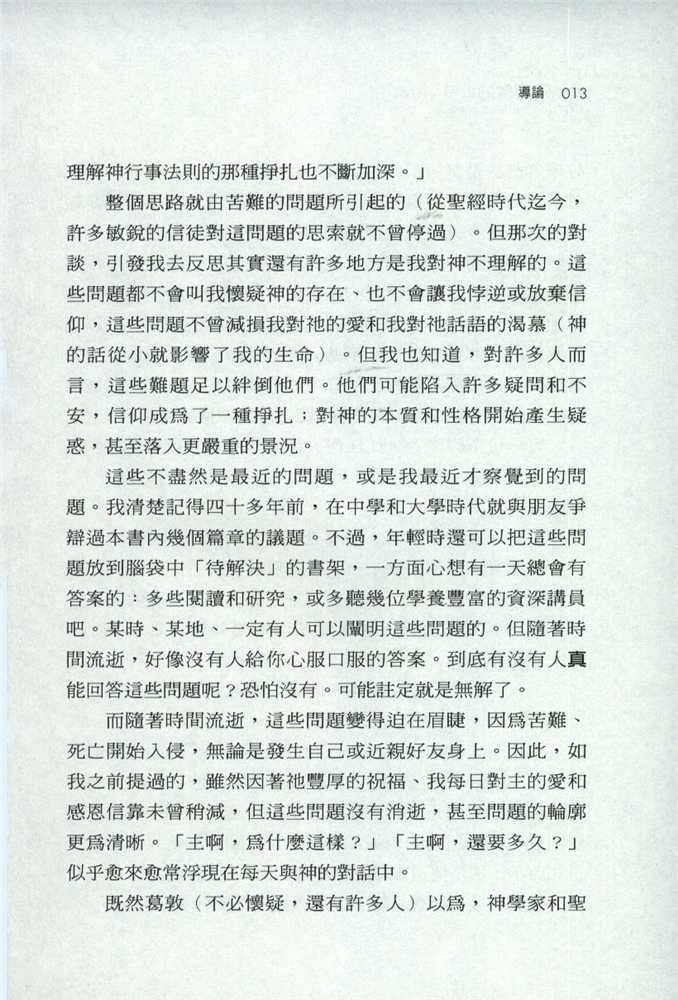 導論 013

理解神行事法則的那種掙扎也不斷加深。」

整個思路就由苦難的問題所引起的（從聖經時代迄今，許多敏銳的信徒對這問題的思索就不曾停過）。但那次的對談，引發我去反思其實還有許多地方是我對神不理解的。這些問題都不會叫我懷疑神的存在、也不會讓我悖逆或放棄信仰，這些問題不曾減損我對祂的愛和我對祂話語的渴慕（神的話從小就影響了我的生命）。但我也知道，對許多人而言，這些難題足以絆倒他們。他們可能陷入許多疑問和不安，信仰成爲了一種掙扎；對神的本質和性格開始產生疑惑，甚至落入更嚴重的景況。

這些不盡然是最近的問題，或是我最近才察覺到的問題。我清楚記得四十多年前，在中學和大學時代就與朋友爭辯過本書內幾個篇章的議題。不過，年輕時還可以把這些問題放到腦袋中「待解決」的書架，一方面心想有一天總會有答案的：多些閱讀和研究，或多聽幾位學養豐富的資深講員吧。某時、某地、一定有人可以闡明這些問題的。但隨著時間流逝，好像沒有人給你心服口服的答案。到底有沒有人真能回答這些問題呢？恐怕沒有。可能註定就是無解了。

而隨著時間流逝，這些問題變得迫在眉睫，因爲苦難、死亡開始入侵，無論是發生自己或近親好友身上。因此，如我之前提過的，雖然因著祂豐厚的祝福、我每日對主的愛和感恩信靠未曾稍減，但這些問題沒有消逝，甚至問題的輪廓更爲清晰。「主啊，爲什麼這樣？」「主啊，還要多久？」似乎愈來愈常浮現在每天與神的對話中。

既然葛敦（不必懷疑，還有許多人）以爲，神學家和聖